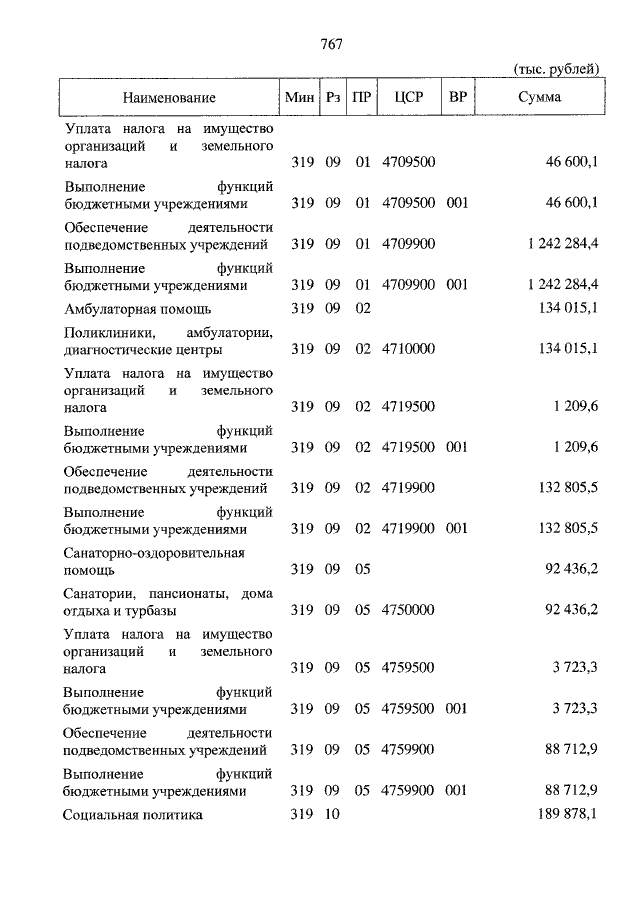 767

(тыс. рублей)

| Наименование | Мин | Рз | ПР | ЦСР | ВР | Сумма |
|---|---|---|---|---|---|---|
| Уплата налога на имущество организаций и земельного налога | 319 | 09 | 01 | 4709500 | | 46 600,1 |
| Выполнение функций бюджетными учреждениями | 319 | 09 | 01 | 4709500 | 001 | 46 600,1 |
| Обеспечение деятельности подведомственных учреждений | 319 | 09 | 01 | 4709900 | | 1 242 284,4 |
| Выполнение функций бюджетными учреждениями | 319 | 09 | 01 | 4709900 | 001 | 1 242 284,4 |
| Амбулаторная помощь | 319 | 09 | 02 | | | 134 015,1 |
| Поликлиники, амбулатории, диагностические центры | 319 | 09 | 02 | 4710000 | | 134 015,1 |
| Уплата налога на имущество организаций и земельного налога | 319 | 09 | 02 | 4719500 | | 1 209,6 |
| Выполнение функций бюджетными учреждениями | 319 | 09 | 02 | 4719500 | 001 | 1 209,6 |
| Обеспечение деятельности подведомственных учреждений | 319 | 09 | 02 | 4719900 | | 132 805,5 |
| Выполнение функций бюджетными учреждениями | 319 | 09 | 02 | 4719900 | 001 | 132 805,5 |
| Санаторно-оздоровительная помощь | 319 | 09 | 05 | | | 92 436,2 |
| Санатории, пансионаты, дома отдыха и турбазы | 319 | 09 | 05 | 4750000 | | 92 436,2 |
| Уплата налога на имущество организаций и земельного налога | 319 | 09 | 05 | 4759500 | | 3 723,3 |
| Выполнение функций бюджетными учреждениями | 319 | 09 | 05 | 4759500 | 001 | 3 723,3 |
| Обеспечение деятельности подведомственных учреждений | 319 | 09 | 05 | 4759900 | | 88 712,9 |
| Выполнение функций бюджетными учреждениями | 319 | 09 | 05 | 4759900 | 001 | 88 712,9 |
| Социальная политика | 319 | 10 | | | | 189 878,1 |